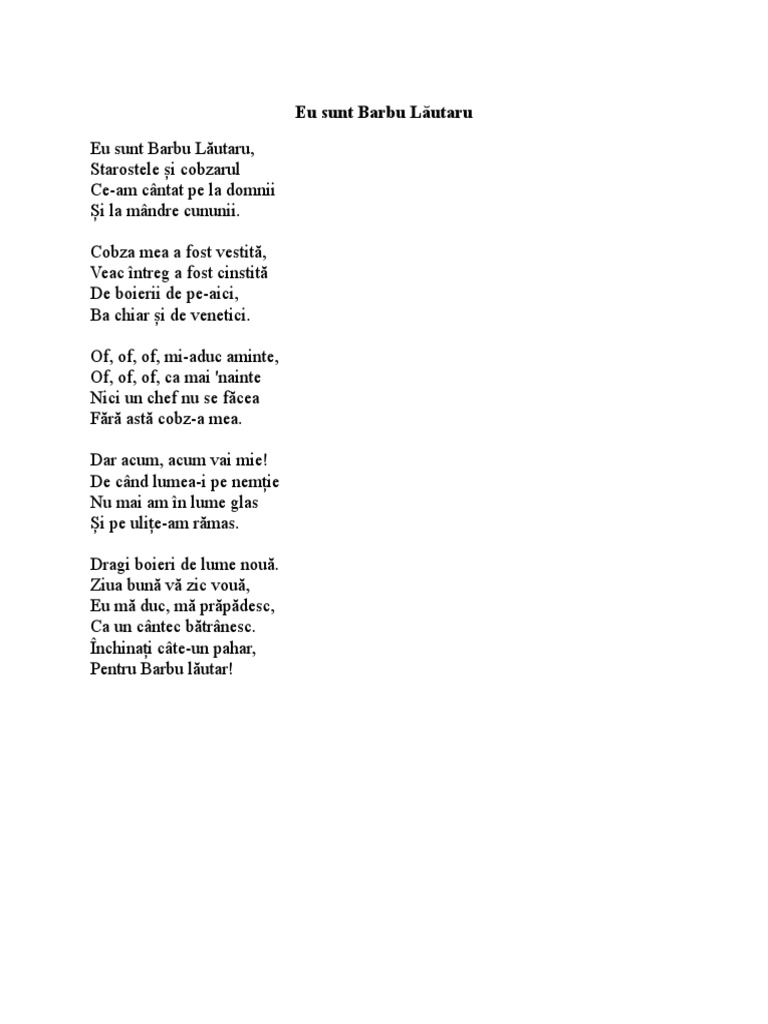 Eu sunt Barbu Lăutaru

Eu sunt Barbu Lăutaru,
Starostele și cobzarul
Ce-am cântat pe la domnii
Și la mândre cununii.

Cobza mea a fost vestită,
Veac întreg a fost cinstită
De boierii de pe-aici,
Ba chiar și de venetici.

Of, of, of, mi-aduc aminte,
Of, of, of, ca mai 'nainte
Nici un chef nu se făcea
Fără astă cobz-a mea.

Dar acum, acum vai mie!
De când lumea-i pe nemție
Nu mai am în lume glas
Și pe ulițe-am rămas.

Dragi boieri de lume nouă.
Ziua bună vă zic vouă,
Eu mă duc, mă prăpădesc,
Ca un cântec bătrânesc.
Închinați câte-un pahar,
Pentru Barbu lăutar!